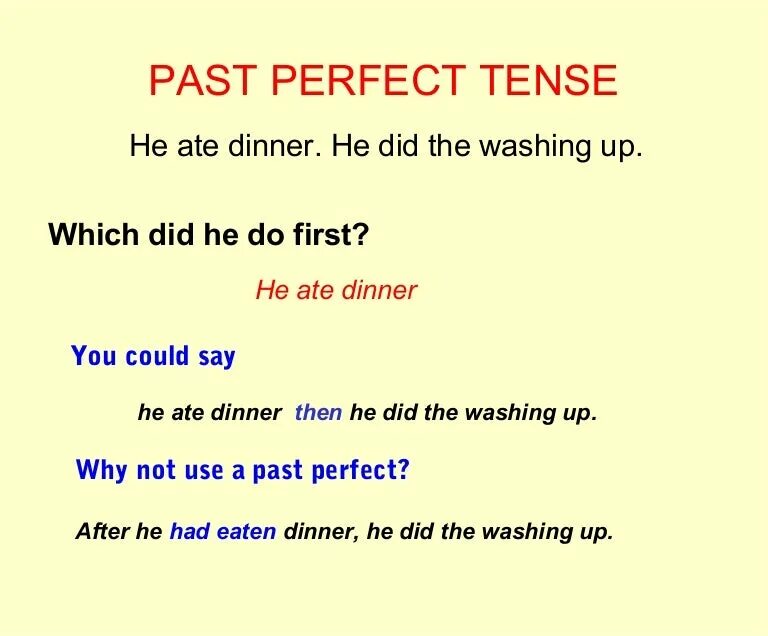 PAST PERFECT TENSE

He ate dinner. He did the washing up.

Which did he do first?

He ate dinner

You could say

he ate dinner then he did the washing up.

Why not use a past perfect?

After he had eaten dinner, he did the washing up.